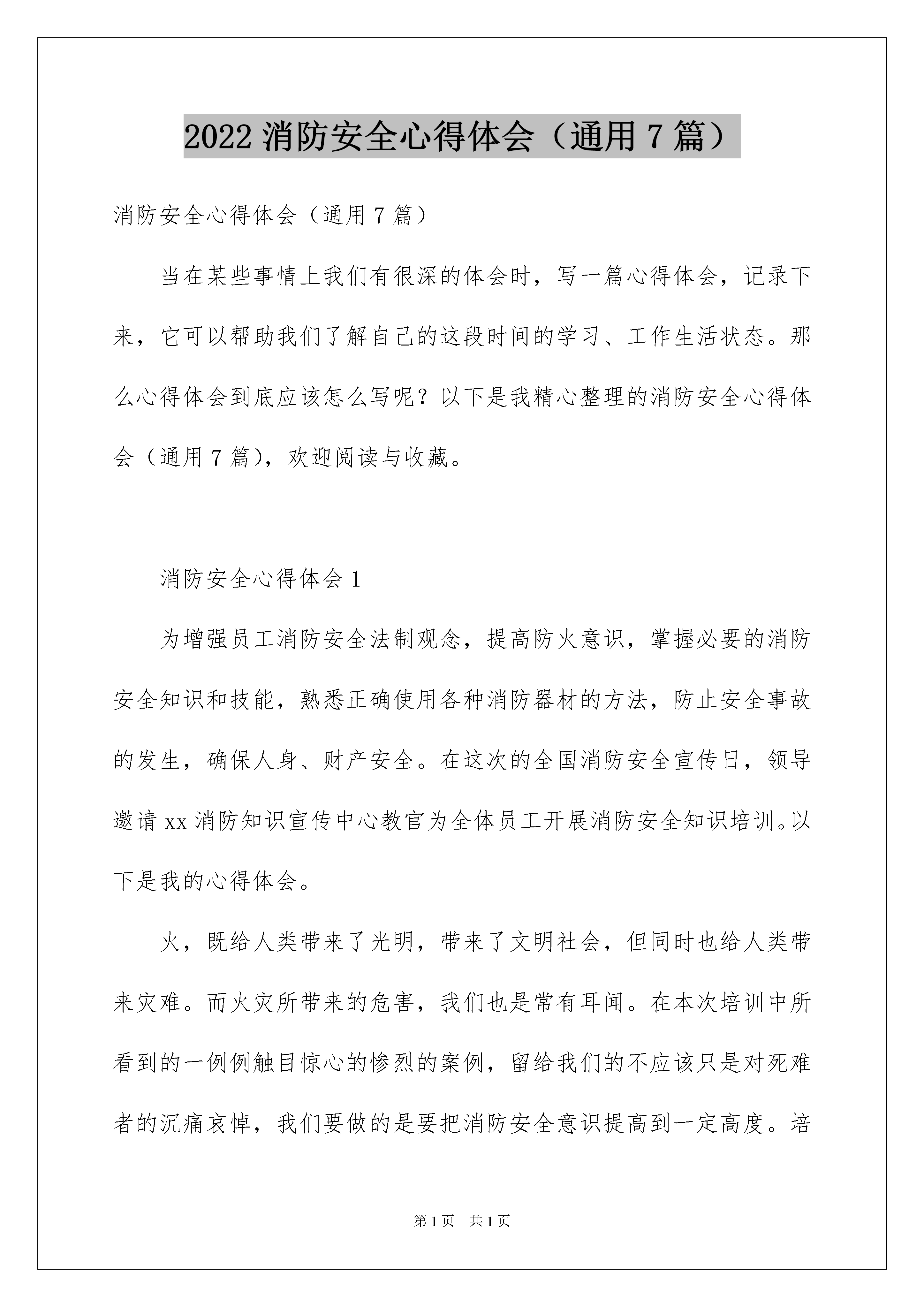 2022 消防安全心得体会（通用 7 篇）

消防安全心得体会（通用 7 篇）

当在某些事情上我们有很深的体会时，写一篇心得体会，记录下来，它可以帮助我们了解自己的这段时间的学习、工作生活状态。那么心得体会到底应该怎么写呢？以下是我精心整理的消防安全心得体会（通用 7 篇），欢迎阅读与收藏。

消防安全心得体会 1

为增强员工消防安全法制观念，提高防火意识，掌握必要的消防安全知识和技能，熟悉正确使用各种消防器材的方法，防止安全事故的发生，确保人身、财产安全。在这次的全国消防安全宣传日，领导邀请 xx 消防知识宣传中心教官为全体员工开展消防安全知识培训。以下是我的心得体会。

火，既给人类带来了光明，带来了文明社会，但同时也给人类带来灾难。而火灾所带来的危害，我们也是常有耳闻。在本次培训中所看到的一例例触目惊心的惨烈的案例，留给我们的不应该只是对死难者的沉痛哀悼，我们要做的是要把消防安全意识提高到一定高度。培

第 1 页 共 1 页